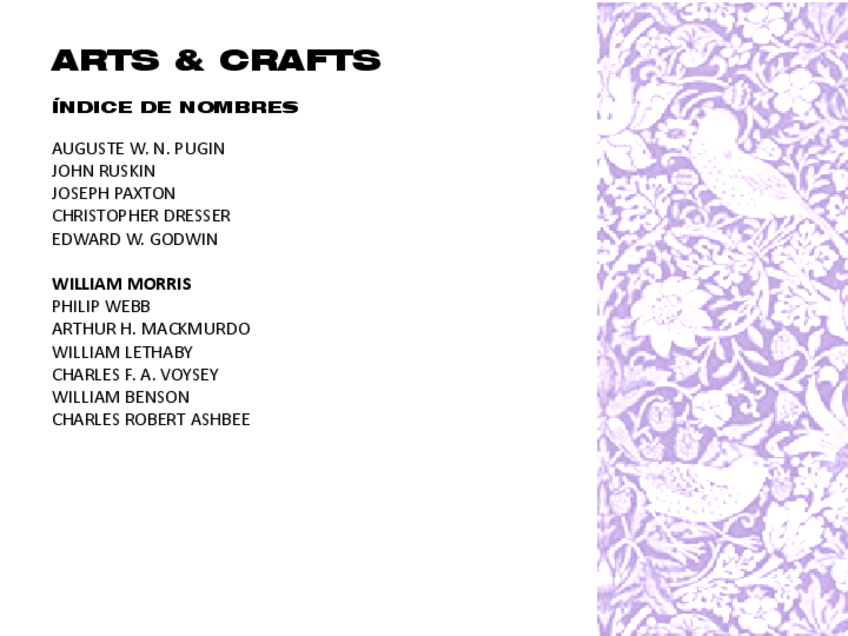 ARTS & CRAFTS

ÍNDICE DE NOMBRES

AUGUSTE W. N. PUGIN
JOHN RUSKIN
JOSEPH PAXTON
CHRISTOPHER DRESSER
EDWARD W. GODWIN

WILLIAM MORRIS
PHILIP WEBB
ARTHUR H. MACKMURDO
WILLIAM LETHABY
CHARLES F. A. VOYSEY
WILLIAM BENSON
CHARLES ROBERT ASHBEE